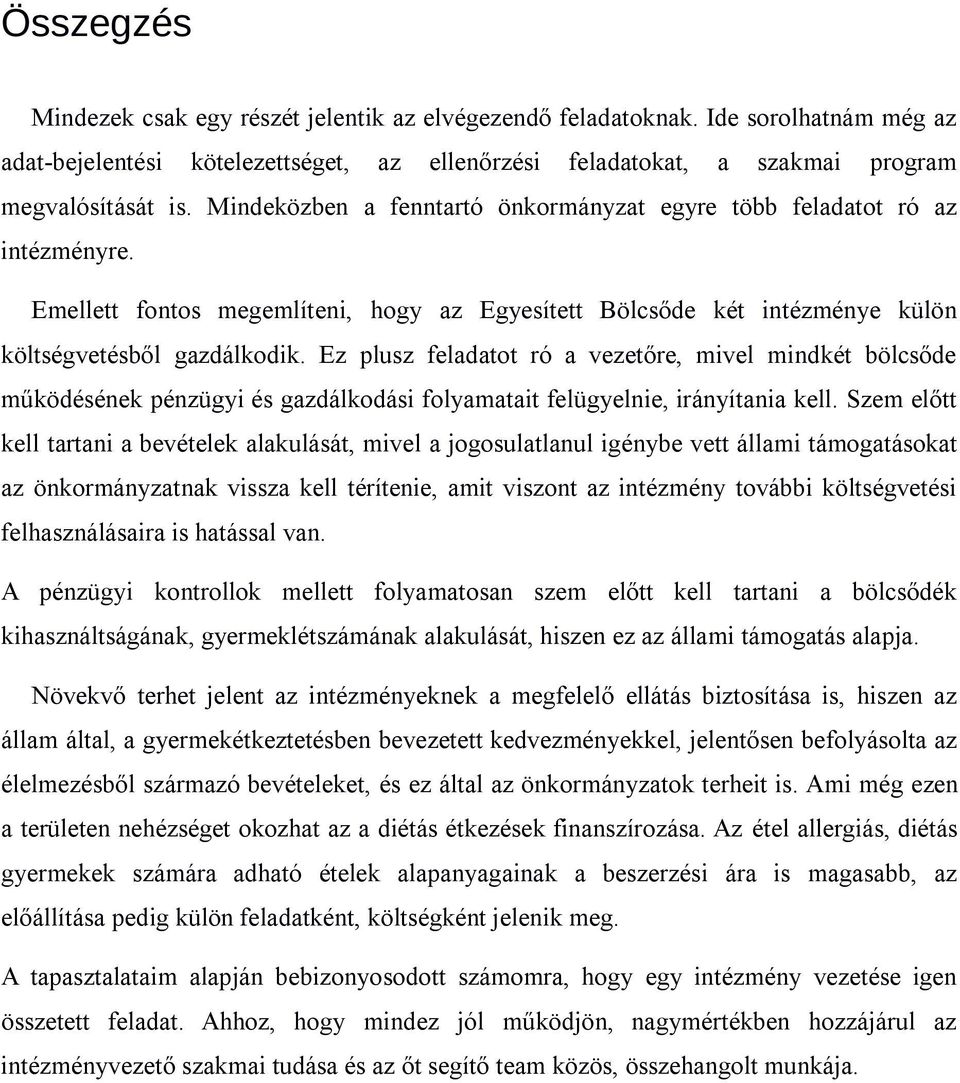 Összegzés

Mindezek csak egy részét jelentik az elvégezendő feladatoknak. Ide sorolhatnám még az adat-bejelentési kötelezettséget, az ellenőrzési feladatokat, a szakmai program megvalósítását is. Mindeközben a fenntartó önkormányzat egyre több feladatot ró az intézményre.

Emellett fontos megemlíteni, hogy az Egyesített Bölcsőde két intézménye külön költségvetésből gazdálkodik. Ez plusz feladatot ró a vezetőre, mivel mindkét bölcsőde működésének pénzügyi és gazdálkodási folyamatait felügyelnie, irányítania kell. Szem előtt kell tartani a bevételek alakulását, mivel a jogosulatlanul igénybe vett állami támogatásokat az önkormányzatnak vissza kell térítenie, amit viszont az intézmény további költségvetési felhasználásaira is hatással van.

A pénzügyi kontrollok mellett folyamatosan szem előtt kell tartani a bölcsődék kihasználtságának, gyermeklétszámának alakulását, hiszen ez az állami támogatás alapja.

Növekvő terhet jelent az intézményeknek a megfelelő ellátás biztosítása is, hiszen az állam által, a gyermekétkeztetésben bevezetett kedvezményekkel, jelentősen befolyásolta az élelmezésből származó bevételeket, és ez által az önkormányzatok terheit is. Ami még ezen a területen nehézséget okozhat az a diétás étkezések finanszírozása. Az étel allergiás, diétás gyermekek számára adható ételek alapanyagainak a beszerzési ára is magasabb, az előállítása pedig külön feladatként, költségként jelenik meg.

A tapasztalataim alapján bebizonyosodott számomra, hogy egy intézmény vezetése igen összetett feladat. Ahhoz, hogy mindez jól működjön, nagymértékben hozzájárul az intézményvezető szakmai tudása és az őt segítő team közös, összehangolt munkája.